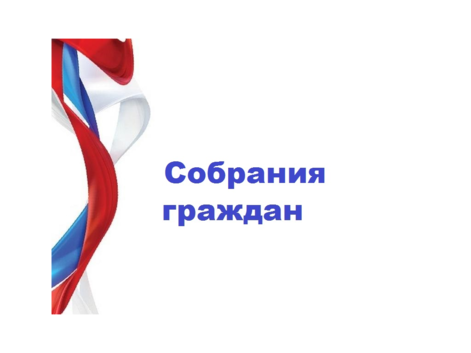 Собрания граждан